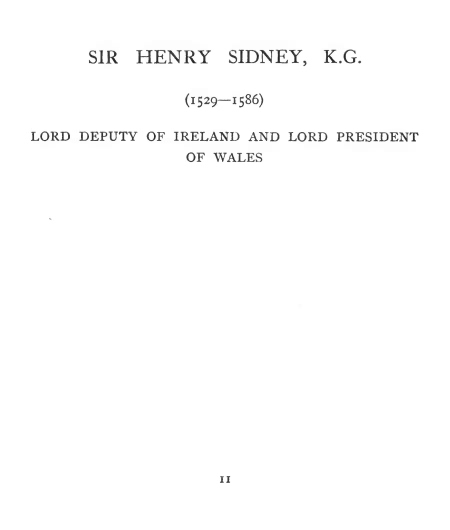 SIR HENRY SIDNEY, K.G.

(1529—1586)

LORD DEPUTY OF IRELAND AND LORD PRESIDENT OF WALES

11